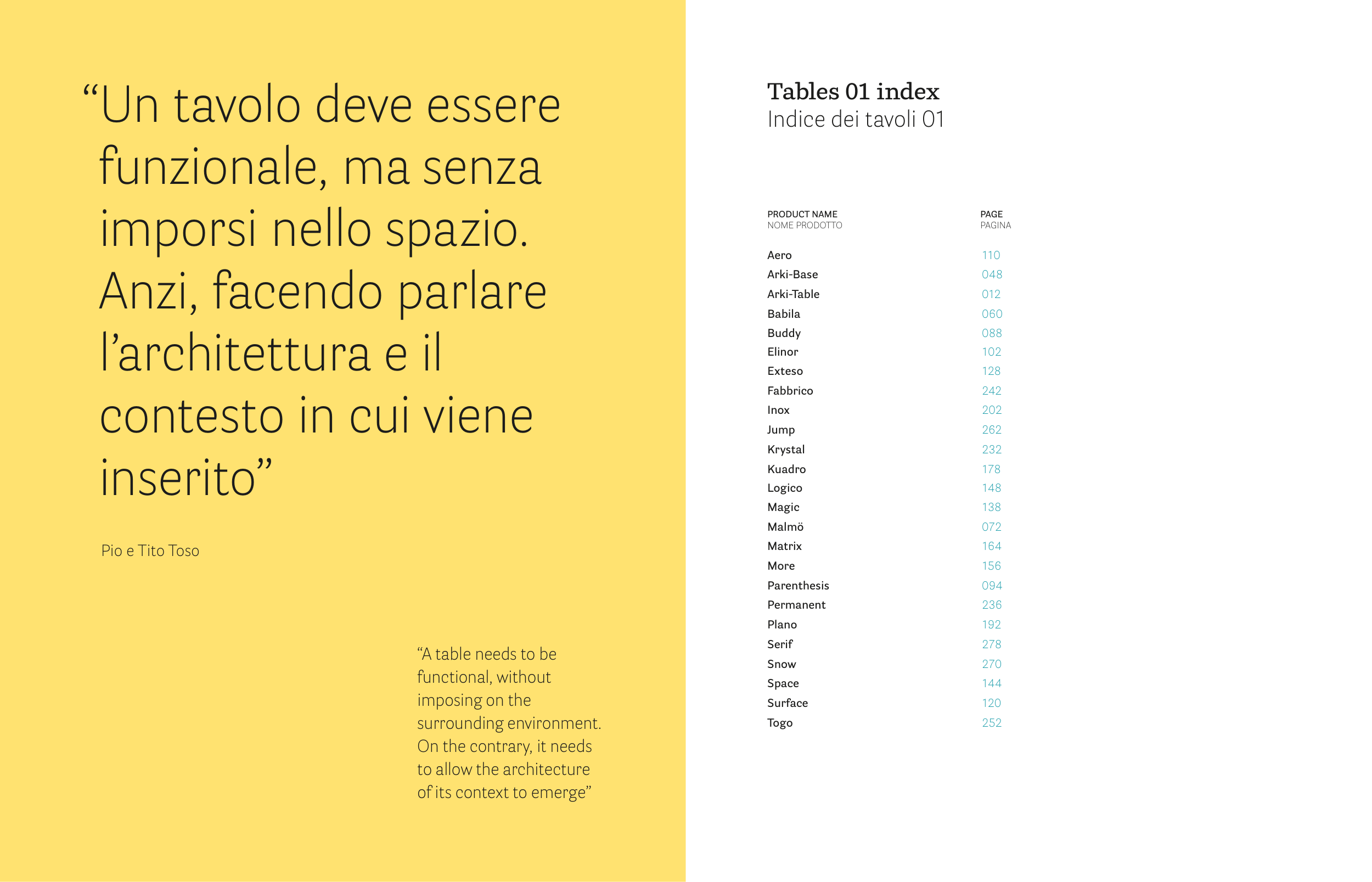 “Un tavolo deve essere funzionale, ma senza imporsi nello spazio. Anzi, facendo parlare l’architettura e il contesto in cui viene inserito”

Pio e Tito Toso

“A table needs to be functional, without imposing on the surrounding environment. On the contrary, it needs to allow the architecture of its context to emerge”

Tables 01 index
Indice dei tavoli 01

| PRODUCT NAME NOME PRODOTTO | PAGE PAGINA |
|---|---|
| Aero | 110 |
| Arki-Base | 048 |
| Arki-Table | 012 |
| Babila | 060 |
| Buddy | 088 |
| Elinor | 102 |
| Exteso | 128 |
| Fabbrico | 242 |
| Inox | 202 |
| Jump | 262 |
| Krystal | 232 |
| Kuadro | 178 |
| Logico | 148 |
| Magic | 138 |
| Malmö | 072 |
| Matrix | 164 |
| More | 156 |
| Parenthesis | 094 |
| Permanent | 236 |
| Plano | 192 |
| Serif | 278 |
| Snow | 270 |
| Space | 144 |
| Surface | 120 |
| Togo | 252 |